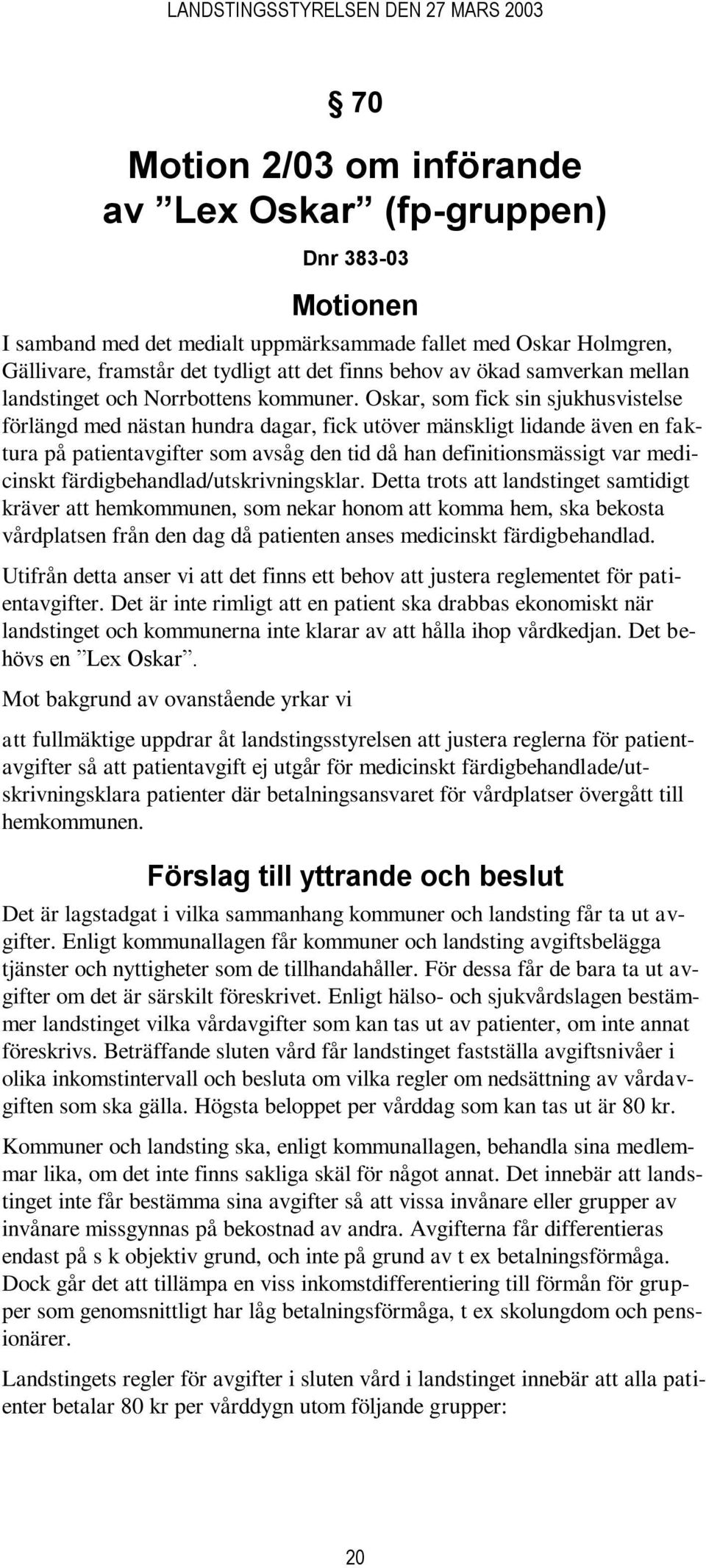 LANDSTINGSSTYRELSEN DEN 27 MARS 2003

§ 70

Motion 2/03 om införande av ”Lex Oskar” (fp-gruppen)

Dnr 383-03

Motionen

I samband med det medialt uppmärksammade fallet med Oskar Holmgren, Gällivare, framstår det tydligt att det finns behov av ökad samverkan mellan landstinget och Norrbottens kommuner. Oskar, som fick sin sjukhusvistelse förlängd med nästan hundra dagar, fick utöver mänskligt lidande även en faktura på patientavgifter som avsåg den tid då han definitionsmässigt var medicinskt färdigbehandlad/utskrivningsklar. Detta trots att landstinget samtidigt kräver att hemkommunen, som nekar honom att komma hem, ska bekosta vårdplatsen från den dag då patienten anses medicinskt färdigbehandlad.

Utifrån detta anser vi att det finns ett behov att justera reglementet för patientavgifter. Det är inte rimligt att en patient ska drabbas ekonomiskt när landstinget och kommunerna inte klarar av att hålla ihop vårdkedjan. Det behövs en ”Lex Oskar”.

Mot bakgrund av ovanstående yrkar vi

att fullmäktige uppdrar åt landstingsstyrelsen att justera reglerna för patientavgifter så att patientavgift ej utgår för medicinskt färdigbehandlade/utskrivningsklara patienter där betalningsansvaret för vårdplatser övergått till hemkommunen.

Förslag till yttrande och beslut

Det är lagstadgat i vilka sammanhang kommuner och landsting får ta ut avgifter. Enligt kommunallagen får kommuner och landsting avgiftsbelägga tjänster och nyttigheter som de tillhandahåller. För dessa får de bara ta ut avgifter om det är särskilt föreskrivet. Enligt hälso- och sjukvårdslagen bestämmer landstinget vilka vårdavgifter som kan tas ut av patienter, om inte annat föreskrivs. Beträffande sluten vård får landstinget fastställa avgiftsnivåer i olika inkomstintervall och besluta om vilka regler om nedsättning av vårdavgiften som ska gälla. Högsta beloppet per vårddag som kan tas ut är 80 kr.

Kommuner och landsting ska, enligt kommunallagen, behandla sina medlemmar lika, om det inte finns sakliga skäl för något annat. Det innebär att landstinget inte får bestämma sina avgifter så att vissa invånare eller grupper av invånare missgynnas på bekostnad av andra. Avgifterna får differentieras endast på s k objektiv grund, och inte på grund av t ex betalningsförmåga. Dock går det att tillämpa en viss inkomstdifferentiering till förmån för grupper som genomsnittligt har låg betalningsförmåga, t ex skolungdom och pensionärer.

Landstingets regler för avgifter i sluten vård i landstinget innebär att alla patienter betalar 80 kr per vårddygn utom följande grupper:

20